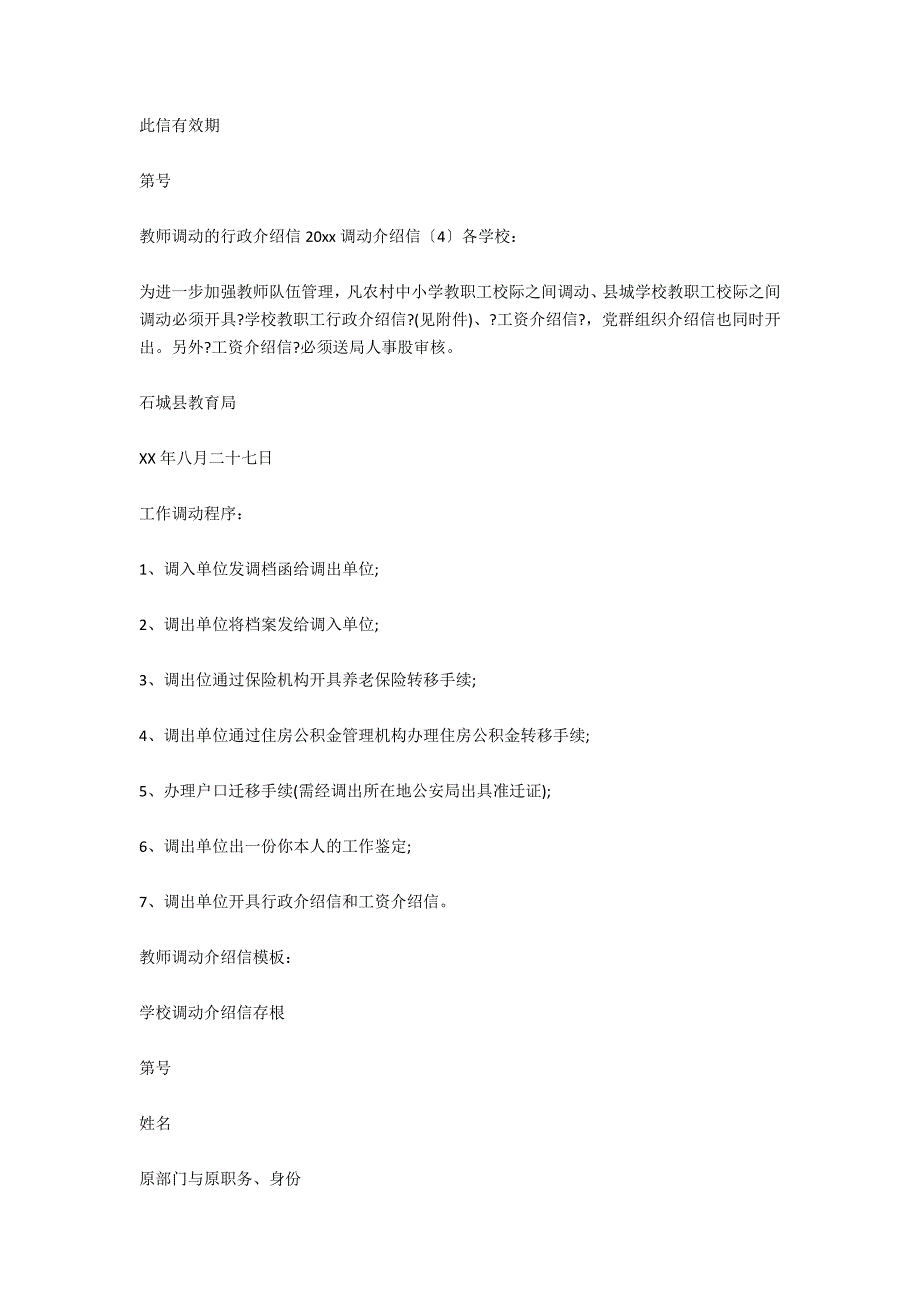 此信有效期

第号

教师调动的行政介绍信 20xx 调动介绍信〔4〕各学校：

为进一步加强教师队伍管理，凡农村中小学教职工校际之间调动、县城学校教职工校际之间调动必须开具?学校教职工行政介绍信?(见附件)、?工资介绍信?，党群组织介绍信也同时开出。另外?工资介绍信?必须送局人事股审核。

石城县教育局

XX 年八月二十七日

工作调动程序：

1、调入单位发调档函给调出单位;

2、调出单位将档案发给调入单位;

3、调出位通过保险机构开具养老保险转移手续;

4、调出单位通过住房公积金管理机构办理住房公积金转移手续;

5、办理户口迁移手续(需经调出所在地公安局出具准迁证);

6、调出单位出一份你本人的工作鉴定;

7、调出单位开具行政介绍信和工资介绍信。

教师调动介绍信模板：

学校调动介绍信存根

第号

姓名

原部门与原职务、身份